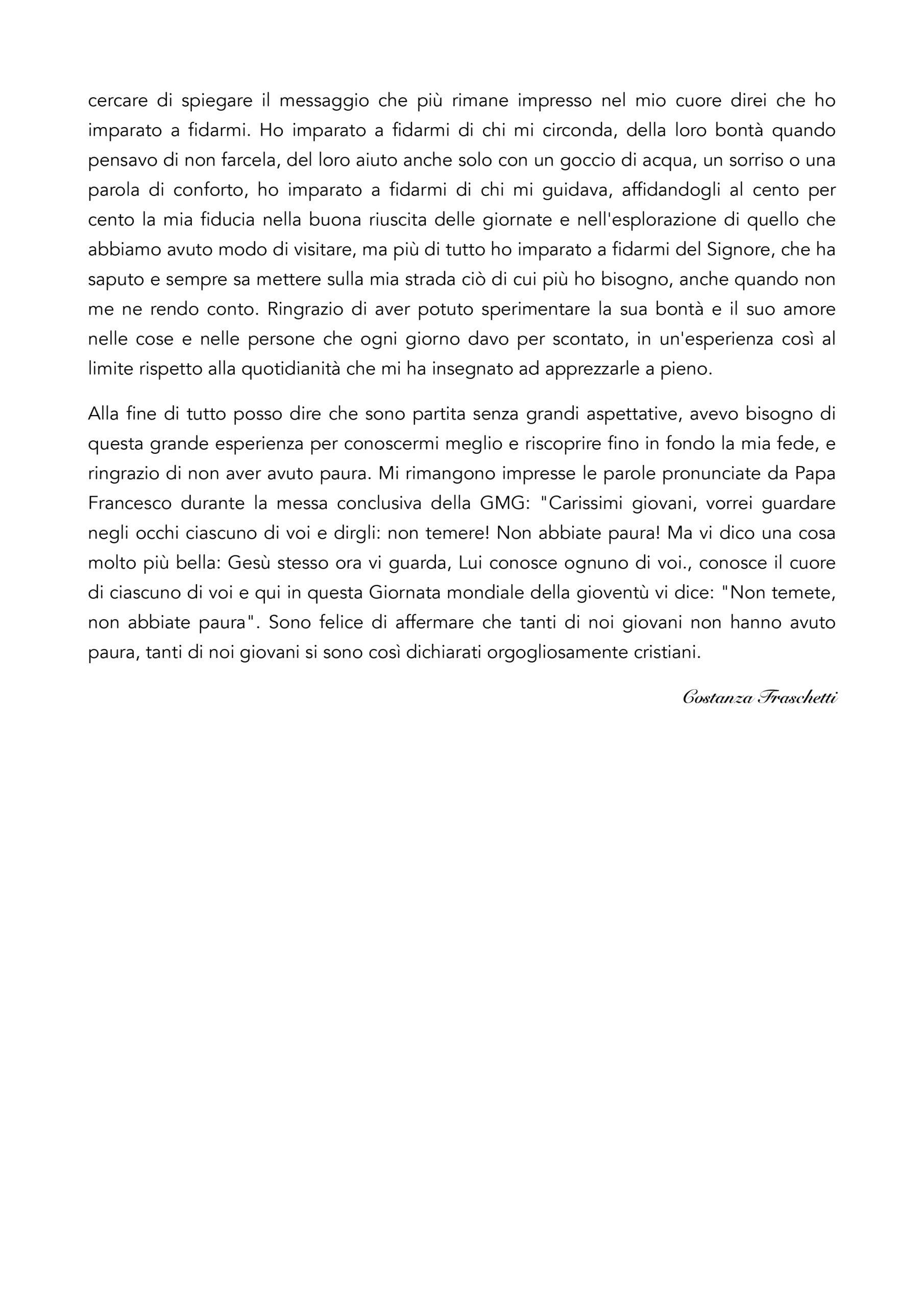 cercare di spiegare il messaggio che più rimane impresso nel mio cuore direi che ho imparato a fidarmi. Ho imparato a fidarmi di chi mi circonda, della loro bontà quando pensavo di non farcela, del loro aiuto anche solo con un goccio di acqua, un sorriso o una parola di conforto, ho imparato a fidarmi di chi mi guidava, affidandogli al cento per cento la mia fiducia nella buona riuscita delle giornate e nell'esplorazione di quello che abbiamo avuto modo di visitare, ma più di tutto ho imparato a fidarmi del Signore, che ha saputo e sempre sa mettere sulla mia strada ciò di cui più ho bisogno, anche quando non me ne rendo conto. Ringrazio di aver potuto sperimentare la sua bontà e il suo amore nelle cose e nelle persone che ogni giorno davo per scontato, in un'esperienza così al limite rispetto alla quotidianità che mi ha insegnato ad apprezzarle a pieno.

Alla fine di tutto posso dire che sono partita senza grandi aspettative, avevo bisogno di questa grande esperienza per conoscermi meglio e riscoprire fino in fondo la mia fede, e ringrazio di non aver avuto paura. Mi rimangono impresse le parole pronunciate da Papa Francesco durante la messa conclusiva della GMG: "Carissimi giovani, vorrei guardare negli occhi ciascuno di voi e dirgli: non temere! Non abbiate paura! Ma vi dico una cosa molto più bella: Gesù stesso ora vi guarda, Lui conosce ognuno di voi., conosce il cuore di ciascuno di voi e qui in questa Giornata mondiale della gioventù vi dice: "Non temete, non abbiate paura". Sono felice di affermare che tanti di noi giovani non hanno avuto paura, tanti di noi giovani si sono così dichiarati orgogliosamente cristiani.

Costanza Fraschetti